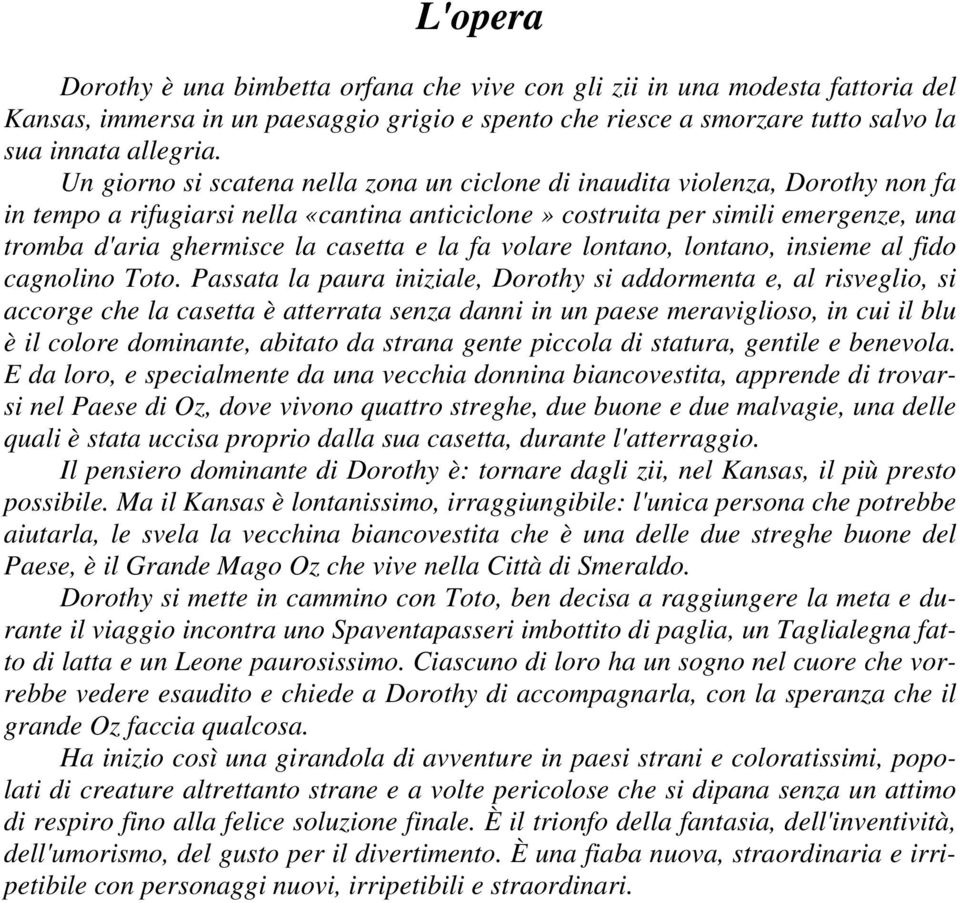 L'opera

Dorothy è una bimbetta orfana che vive con gli zii in una modesta fattoria del Kansas, immersa in un paesaggio grigio e spento che riesce a smorzare tutto salvo la sua innata allegria.

Un giorno si scatena nella zona un ciclone di inaudita violenza, Dorothy non fa in tempo a rifugiarsi nella «cantina anticiclone» costruita per simili emergenze, una tromba d'aria ghermisce la casetta e la fa volare lontano, lontano, insieme al fido cagnolino Toto. Passata la paura iniziale, Dorothy si addormenta e, al risveglio, si accorge che la casetta è atterrata senza danni in un paese meraviglioso, in cui il blu è il colore dominante, abitato da strana gente piccola di statura, gentile e benevola. E da loro, e specialmente da una vecchia donnina biancovestita, apprende di trovarsi nel Paese di Oz, dove vivono quattro streghe, due buone e due malvagie, una delle quali è stata uccisa proprio dalla sua casetta, durante l'atterraggio.

Il pensiero dominante di Dorothy è: tornare dagli zii, nel Kansas, il più presto possibile. Ma il Kansas è lontanissimo, irraggiungibile: l'unica persona che potrebbe aiutarla, le svela la vecchina biancovestita che è una delle due streghe buone del Paese, è il Grande Mago Oz che vive nella Città di Smeraldo.

Dorothy si mette in cammino con Toto, ben decisa a raggiungere la meta e durante il viaggio incontra uno Spaventapasseri imbottito di paglia, un Taglialegna fatto di latta e un Leone paurosissimo. Ciascuno di loro ha un sogno nel cuore che vorrebbe vedere esaudito e chiede a Dorothy di accompagnarla, con la speranza che il grande Oz faccia qualcosa.

Ha inizio così una girandola di avventure in paesi strani e coloratissimi, popolati di creature altrettanto strane e a volte pericolose che si dipana senza un attimo di respiro fino alla felice soluzione finale. È il trionfo della fantasia, dell'inventività, dell'umorismo, del gusto per il divertimento. È una fiaba nuova, straordinaria e irripetibile con personaggi nuovi, irripetibili e straordinari.